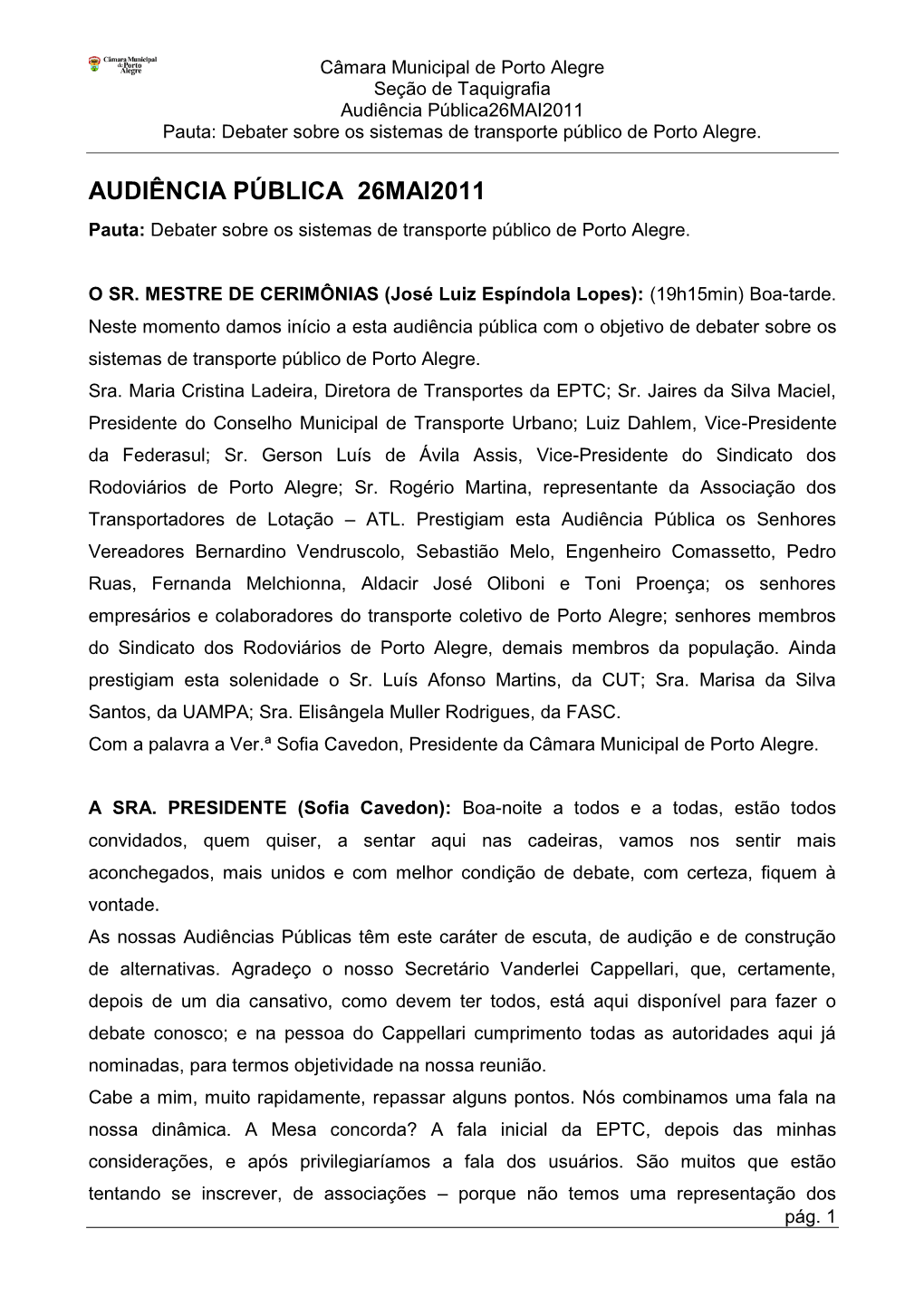 Câmara Municipal de Porto Alegre

Câmara Municipal de Porto Alegre
Seção de Taquigrafia
Audiência Pública26MAI2011
Pauta: Debater sobre os sistemas de transporte público de Porto Alegre.

AUDIÊNCIA PÚBLICA 26MAI2011

Pauta: Debater sobre os sistemas de transporte público de Porto Alegre.

O SR. MESTRE DE CERIMÔNIAS (José Luiz Espíndola Lopes): (19h15min) Boa-tarde. Neste momento damos início a esta audiência pública com o objetivo de debater sobre os sistemas de transporte público de Porto Alegre.
Sra. Maria Cristina Ladeira, Diretora de Transportes da EPTC; Sr. Jaires da Silva Maciel, Presidente do Conselho Municipal de Transporte Urbano; Luiz Dahlem, Vice-Presidente da Federasul; Sr. Gerson Luís de Ávila Assis, Vice-Presidente do Sindicato dos Rodoviários de Porto Alegre; Sr. Rogério Martina, representante da Associação dos Transportadores de Lotação – ATL. Prestigiam esta Audiência Pública os Senhores Vereadores Bernardino Vendruscolo, Sebastião Melo, Engenheiro Comassetto, Pedro Ruas, Fernanda Melchionna, Aldacir José Oliboni e Toni Proença; os senhores empresários e colaboradores do transporte coletivo de Porto Alegre; senhores membros do Sindicato dos Rodoviários de Porto Alegre, demais membros da população. Ainda prestigiam esta solenidade o Sr. Luís Afonso Martins, da CUT; Sra. Marisa da Silva Santos, da UAMPA; Sra. Elisângela Muller Rodrigues, da FASC.
Com a palavra a Ver.ª Sofia Cavedon, Presidente da Câmara Municipal de Porto Alegre.

A SRA. PRESIDENTE (Sofia Cavedon): Boa-noite a todos e a todas, estão todos convidados, quem quiser, a sentar aqui nas cadeiras, vamos nos sentir mais aconchegados, mais unidos e com melhor condição de debate, com certeza, fiquem à vontade.
As nossas Audiências Públicas têm este caráter de escuta, de audição e de construção de alternativas. Agradeço o nosso Secretário Vanderlei Cappellari, que, certamente, depois de um dia cansativo, como devem ter todos, está aqui disponível para fazer o debate conosco; e na pessoa do Cappellari cumprimento todas as autoridades aqui já nominadas, para termos objetividade na nossa reunião.
Cabe a mim, muito rapidamente, repassar alguns pontos. Nós combinamos uma fala na nossa dinâmica. A Mesa concorda? A fala inicial da EPTC, depois das minhas considerações, e após privilegiaríamos a fala dos usuários. São muitos que estão tentando se inscrever, de associações – porque não temos uma representação dos
pág. 1